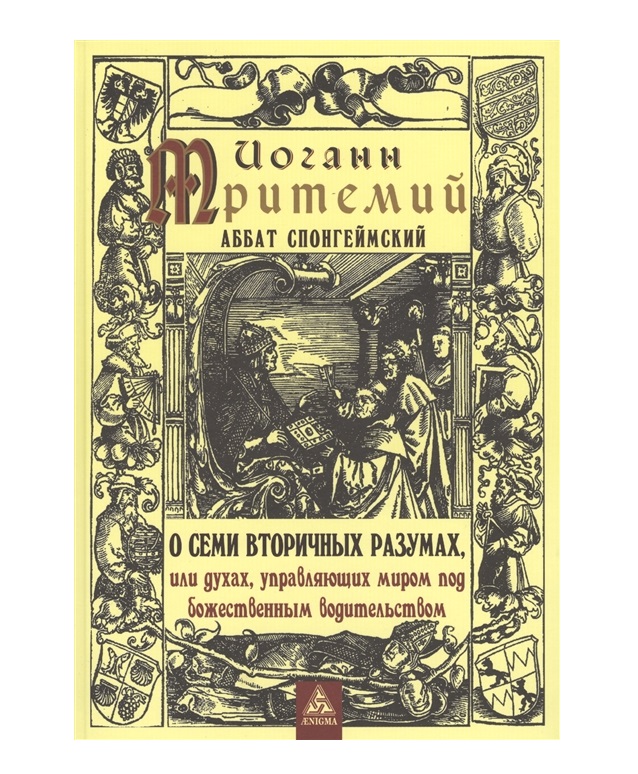 Иоганн
Тритемий
АББАТ СПОНГЕЙМСКИЙ

О СЕМИ ВТОРИЧНЫХ РАЗУМАХ,
или духах, управляющих миром под божественным водительством

ÆNIGMA